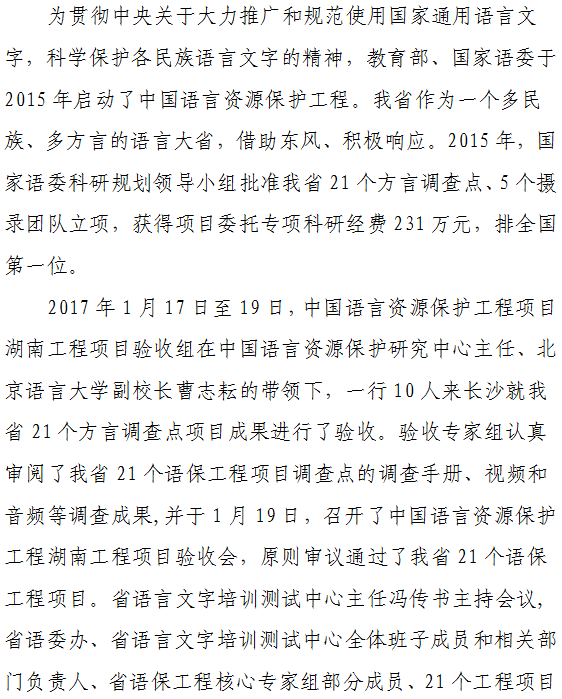 为贯彻中央关于大力推广和规范使用国家通用语言文字，科学保护各民族语言文字的精神，教育部、国家语委于2015年启动了中国语言资源保护工程。我省作为一个多民族、多方言的语言大省，借助东风、积极响应。2015年，国家语委科研规划领导小组批准我省21个方言调查点、5个摄录团队立项，获得项目委托专项科研经费231万元，排全国第一位。

2017年1月17日至19日，中国语言资源保护工程项目湖南工程项目验收组在中国语言资源保护研究中心主任、北京语言大学副校长曹志耘的带领下，一行10人来长沙就我省21个方言调查点项目成果进行了验收。验收专家组认真审阅了我省21个语保工程项目调查点的调查手册、视频和音频等调查成果,并于1月19日，召开了中国语言资源保护工程湖南工程项目验收会，原则审议通过了我省21个语保工程项目。省语言文字培训测试中心主任冯传书主持会议，省语委办、省语言文字培训测试中心全体班子成员和相关部门负责人、省语保工程核心专家组部分成员、21个工程项目